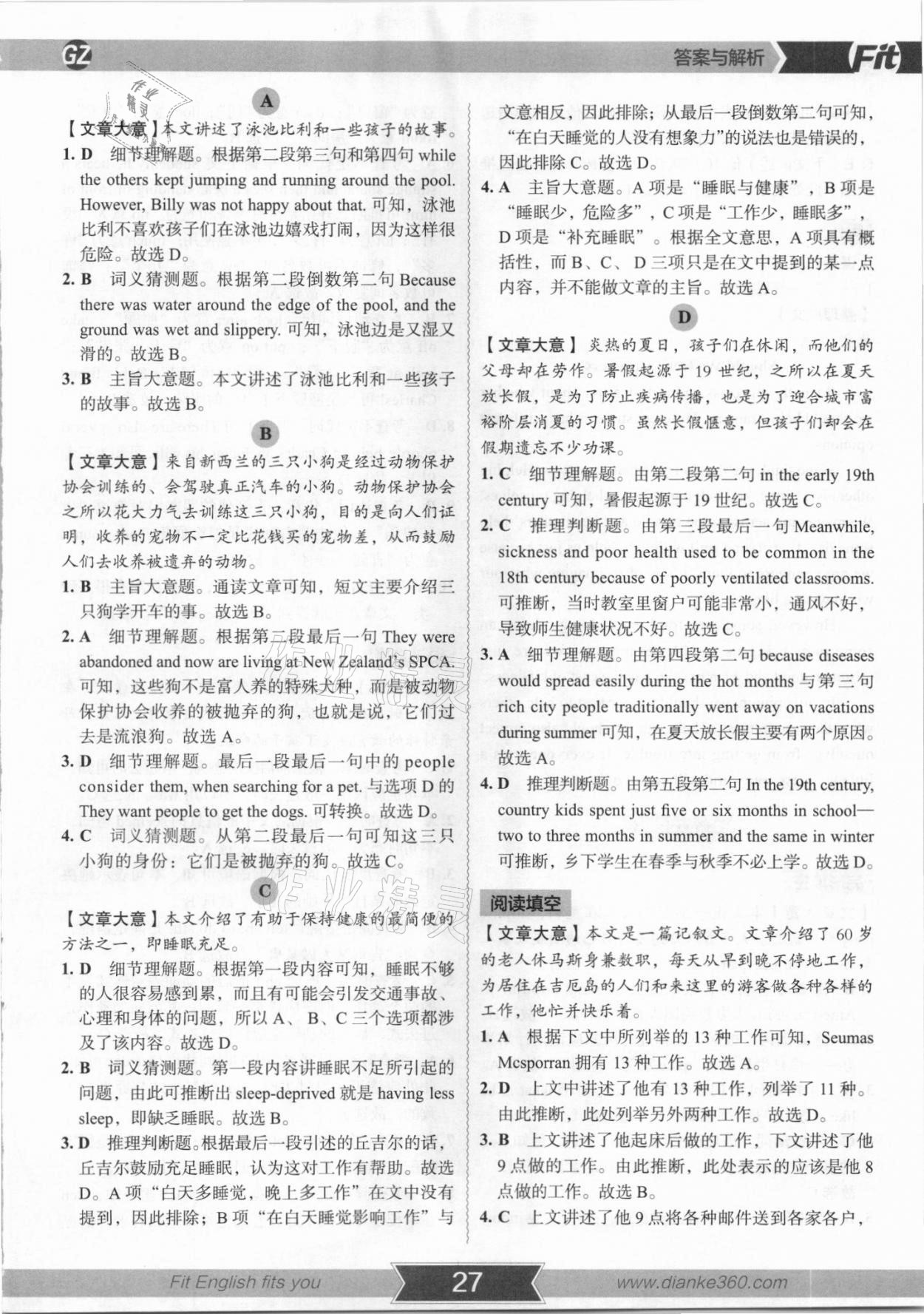 GZ

答案与解析 Fit

A

【文章大意】本文讲述了泳池比利和一些孩子的故事。

1. D 细节理解题。根据第二段第三句和第四句 while the others kept jumping and running around the pool. However, Billy was not happy about that. 可知，泳池比利不喜欢孩子们在泳池边嬉戏打闹，因为这样很危险。故选 D。

2. B 词义猜测题。根据第二段倒数第二句 Because there was water around the edge of the pool, and the ground was wet and slippery. 可知，泳池边是又湿又滑的。故选 B。

3. B 主旨大意题。本文讲述了泳池比利和一些孩子的故事。故选 B。

B

【文章大意】来自新西兰的三只小狗是经过动物保护协会训练的、会驾驶真正汽车的小狗。动物保护协会之所以花大力气去训练这三只小狗，目的是向人们证明，收养的宠物不一定比花钱买的宠物差，从而鼓励人们去收养被遗弃的动物。

1. B 主旨大意题。通读文章可知，短文主要介绍三只狗学开车的事。故选 B。

2. A 细节理解题。根据第二段最后一句 They were abandoned and now are living at New Zealand's SPCA. 可知，这些狗不是富人养的特殊犬种，而是被动物保护协会收养的被抛弃的狗，也就是说，它们过去是流浪狗。故选 A。

3. D 细节理解题。最后一段最后一句中的 people consider them, when searching for a pet. 与选项 D 的 They want people to get the dogs. 可转换。故选 D。

4. C 词义猜测题。从第二段最后一句可知这三只小狗的身份：它们是被抛弃的狗。故选 C。

C

【文章大意】本文介绍了有助于保持健康的最简便的方法之一，即睡眠充足。

1. D 细节理解题。根据第一段内容可知，睡眠不够的人很容易感到累，而且有可能会引发交通事故、心理和身体的问题，所以 A、B、C 三个选项都涉及了该内容。故选 D。

2. B 词义猜测题。第一段内容讲睡眠不足所引起的问题，由此可推断出 sleep-deprived 就是 having less sleep，即缺乏睡眠。故选 B。

3. D 推理判断题。根据最后一段引述的丘吉尔的话，丘吉尔鼓励充足睡眠，认为这对工作有帮助。故选 D。A 项“白天多睡觉，晚上多工作”在文中没有提到，因此排除；B 项“在白天睡觉影响工作”与文意相反，因此排除；从最后一段倒数第二句可知，“在白天睡觉的人没有想象力”的说法也是错误的，因此排除 C。故选 D。

4. A 主旨大意题。A 项是“睡眠与健康”，B 项是“睡眠少，危险多”，C 项是“工作少，睡眠多”，D 项是“补充睡眠”。根据全文意思，A 项具有概括性，而 B、C、D 三项只是在文中提到的某一点内容，并不能做文章的主旨。故选 A。

D

【文章大意】炎热的夏日，孩子们在休闲，而他们的父母却在劳作。暑假起源于 19 世纪，之所以在夏天放长假，是为了防止疾病传播，也是为了迎合城市富裕阶层消夏的习惯。虽然长假惬意，但孩子们却会在假期遗忘不少功课。

1. C 细节理解题。由第二段第二句 in the early 19th century 可知，暑假起源于 19 世纪。故选 C。

2. C 推理判断题。由第三段最后一句 Meanwhile, sickness and poor health used to be common in the 18th century because of poorly ventilated classrooms. 可推断，当时教室里窗户可能非常小，通风不好，导致师生健康状况不好。故选 C。

3. A 细节理解题。由第四段第二句 because diseases would spread easily during the hot months 与第三句 rich city people traditionally went away on vacations during summer 可知，在夏天放长假主要有两个原因。故选 A。

4. D 推理判断题。由第五段第二句 In the 19th century, country kids spent just five or six months in school—two to three months in summer and the same in winter 可推断，乡下学生在春季与秋季不必上学。故选 D。

阅读填空

【文章大意】本文是一篇记叙文。文章介绍了 60 岁的老人休马斯身兼数职，每天从早到晚不停地工作，为居住在吉厄岛的人们和来这里的游客做各种各样的工作，他忙并快乐着。

1. A 根据下文中所列举的 13 种工作可知，Seumas Mcsporran 拥有 13 种工作。故选 A。

2. D 上文中讲述了他有 13 种工作，列举了 11 种。由此推断，此处列举另外两种工作。故选 D。

3. B 上文讲述了他起床后做的工作，下文讲述了他 9 点做的工作。由此推断，此处表示的应该是他 8 点做的工作。故选 B。

4. C 上文讲述了他 9 点将各种邮件送到各家各户，

Fit English fits you 27 www.dianke360.com